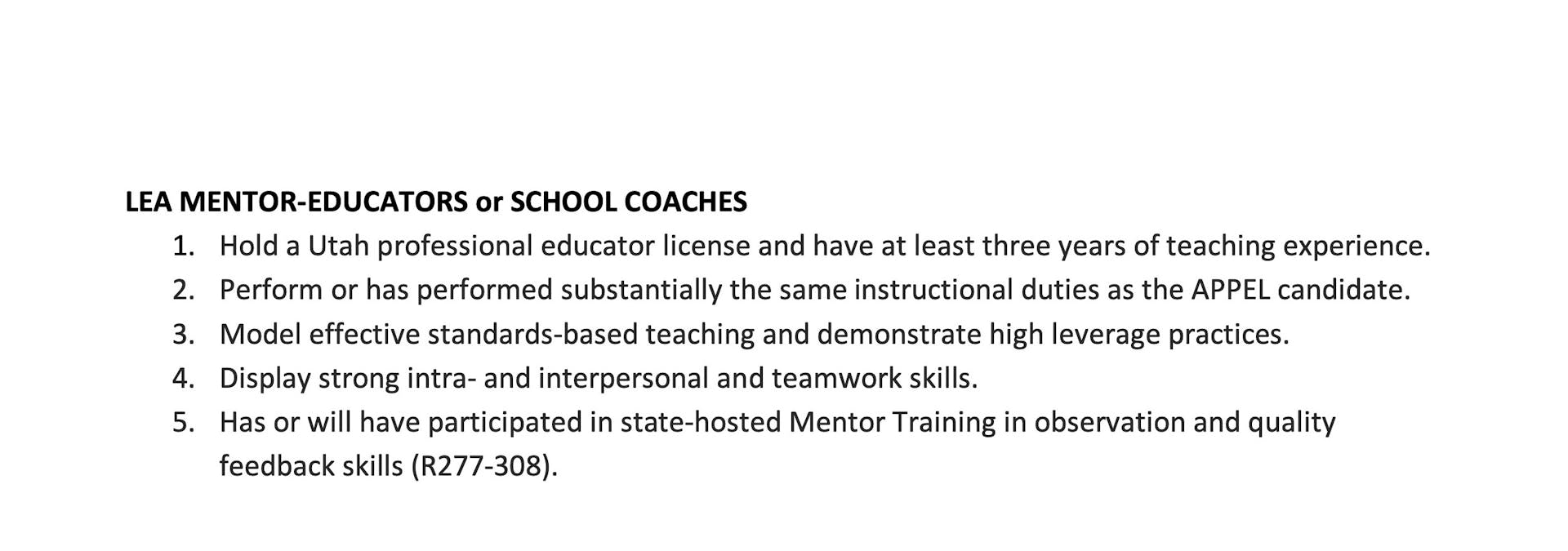 LEA MENTOR-EDUCATORS or SCHOOL COACHES

1. Hold a Utah professional educator license and have at least three years of teaching experience.
2. Perform or has performed substantially the same instructional duties as the APPEL candidate.
3. Model effective standards-based teaching and demonstrate high leverage practices.
4. Display strong intra- and interpersonal and teamwork skills.
5. Has or will have participated in state-hosted Mentor Training in observation and quality feedback skills (R277-308).